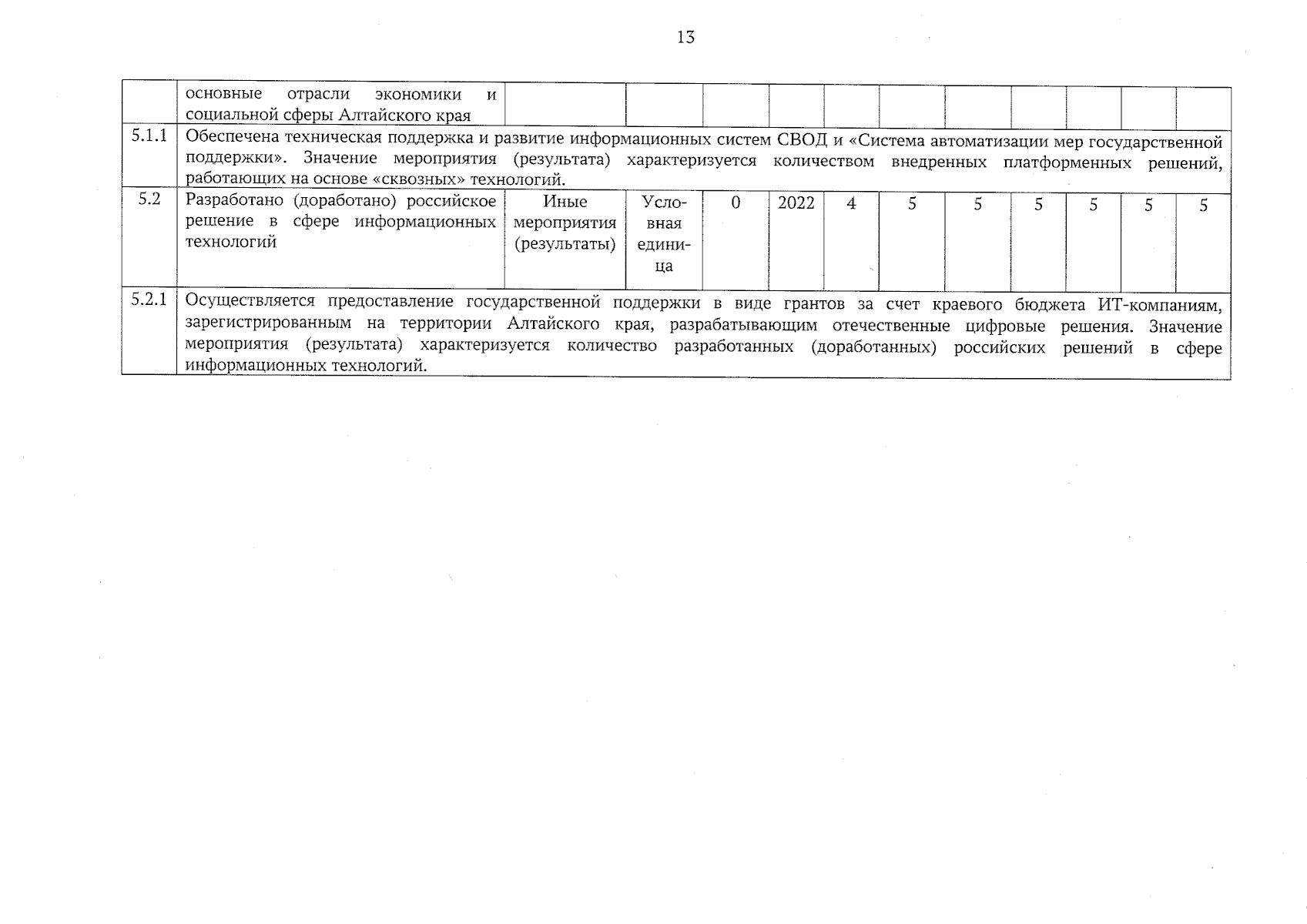 13

|  | основные отрасли экономики и социальной сферы Алтайского края |  |  |  |  |  |  |  |  |  |  |  |
|---|---|---|---|---|---|---|---|---|---|---|---|---|
| 5.1.1 | Обеспечена техническая поддержка и развитие информационных систем СВОД и «Система автоматизации мер государственной поддержки». Значение мероприятия (результата) характеризуется количеством внедренных платформенных решений, работающих на основе «сквозных» технологий. |  |  |  |  |  |  |  |  |  |  |  |
| 5.2 | Разработано (доработано) российское решение в сфере информационных технологий | Иные мероприятия (результаты) | Условная единица | 0 | 2022 | 4 | 5 | 5 | 5 | 5 | 5 | 5 |
| 5.2.1 | Осуществляется предоставление государственной поддержки в виде грантов за счет краевого бюджета ИТ-компаниям, зарегистрированным на территории Алтайского края, разрабатывающим отечественные цифровые решения. Значение мероприятия (результата) характеризуется количество разработанных (доработанных) российских решений в сфере информационных технологий. |  |  |  |  |  |  |  |  |  |  |  |